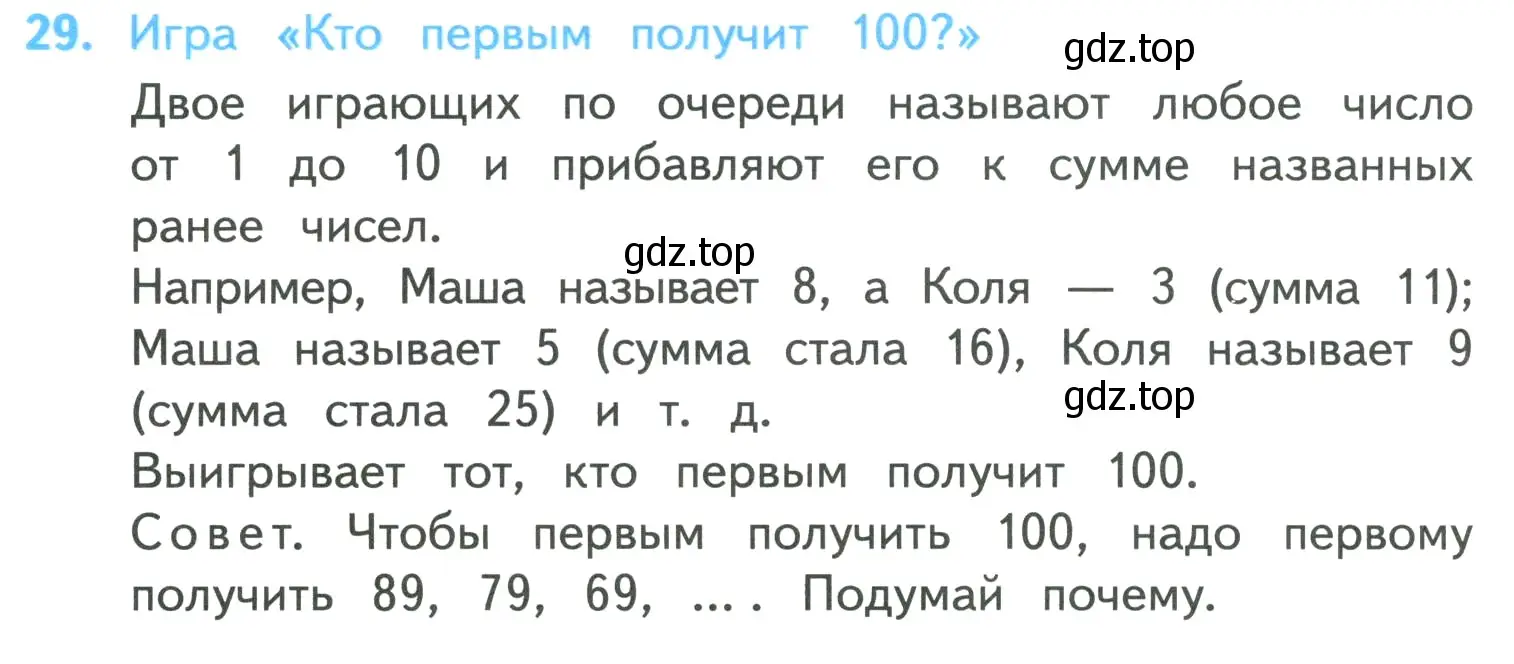 29. Игра «Кто первым получит 100?»

gdz.top

Двое играющих по очереди называют любое число от 1 до 10 и прибавляют его к сумме названных ранее чисел.

gdz.top

Например, Маша называет 8, а Коля — 3 (сумма 11); Маша называет 5 (сумма стала 16), Коля называет 9 (сумма стала 25) и т. д.

gdz.top

Выигрывает тот, кто первым получит 100.

Совет. Чтобы первым получить 100, надо первому получить 89, 79, 69, ... . Подумай почему.